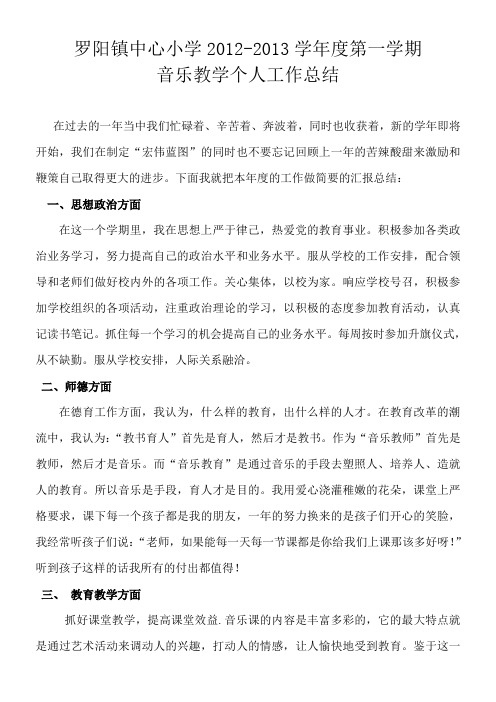 罗阳镇中心小学 2012-2013 学年度第一学期
音乐教学个人工作总结

在过去的一年当中我们忙碌着、辛苦着、奔波着，同时也收获着，新的学年即将开始，我们在制定“宏伟蓝图”的同时也不要忘记回顾上一年的苦辣酸甜来激励和鞭策自己取得更大的进步。下面我就把本年度的工作做简要的汇报总结：

一、思想政治方面

在这一个学期里，我在思想上严于律己，热爱党的教育事业。积极参加各类政治业务学习，努力提高自己的政治水平和业务水平。服从学校的工作安排，配合领导和老师们做好校内外的各项工作。关心集体，以校为家。响应学校号召，积极参加学校组织的各项活动，注重政治理论的学习，以积极的态度参加教育活动，认真记读书笔记。抓住每一个学习的机会提高自己的业务水平。每周按时参加升旗仪式，从不缺勤。服从学校安排，人际关系融洽。

二、师德方面

在德育工作方面，我认为，什么样的教育，出什么样的人才。在教育改革的潮流中，我认为：“教书育人”首先是育人，然后才是教书。作为“音乐教师”首先是教师，然后才是音乐。而“音乐教育”是通过音乐的手段去塑照人、培养人、造就人的教育。所以音乐是手段，育人才是目的。我用爱心浇灌稚嫩的花朵，课堂上严格要求，课下每一个孩子都是我的朋友，一年的努力换来的是孩子们开心的笑脸，我经常听孩子们说：“老师，如果能每一天每一节课都是你给我们上课那该多好呀！”听到孩子这样的话我所有的付出都值得！

三、 教育教学方面

抓好课堂教学，提高课堂效益.音乐课的内容是丰富多彩的，它的最大特点就是通过艺术活动来调动人的兴趣，打动人的情感，让人愉快地受到教育。鉴于这一